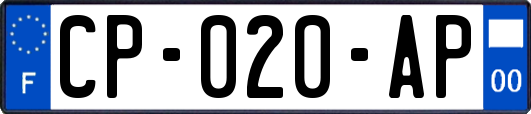 F
CP-020-AP
00